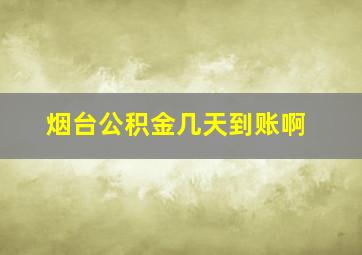 烟台公积金几天到账啊